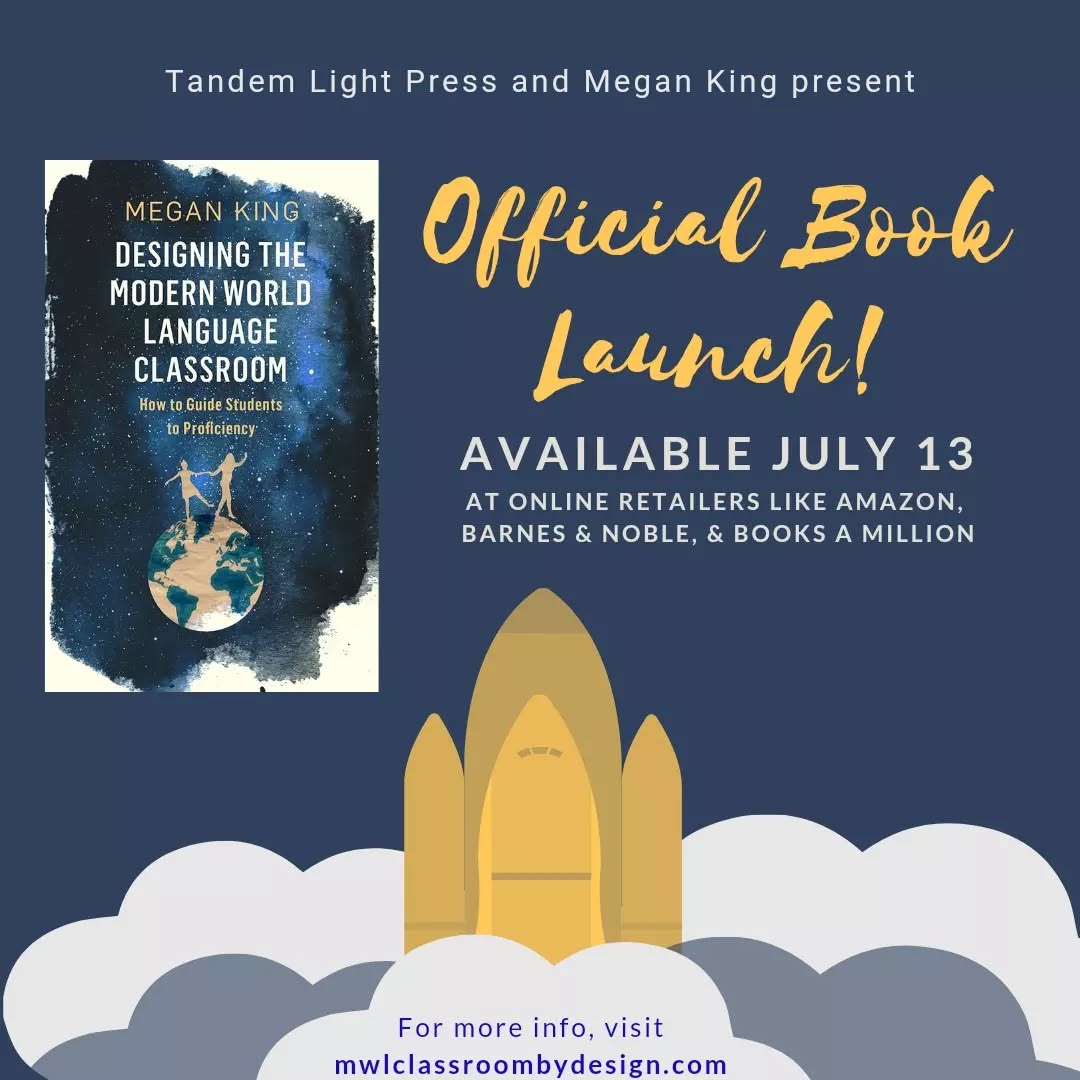 Tandem Light Press and Megan King present

MEGAN KING
DESIGNING THE MODERN WORLD LANGUAGE CLASSROOM
How to Guide Students to Proficiency

Official Book Launch!

AVAILABLE JULY 13
AT ONLINE RETAILERS LIKE AMAZON, BARNES & NOBLE, & BOOKS A MILLION

For more info, visit
mwlclassroombydesign.com